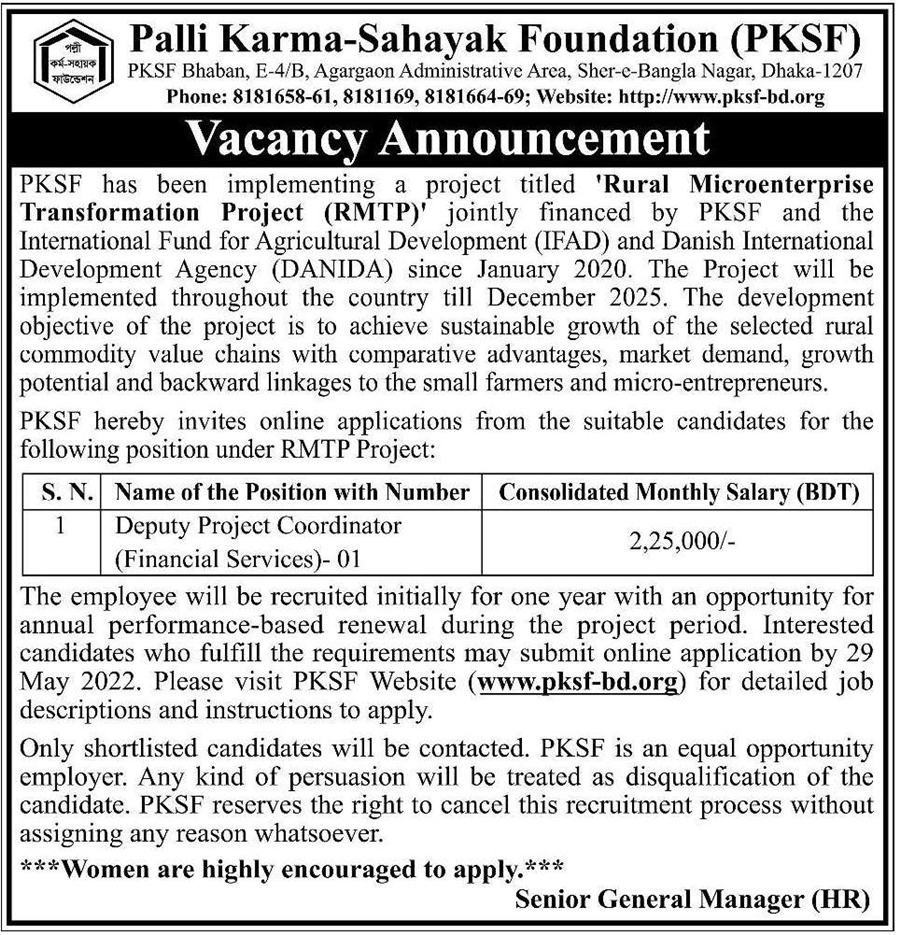 পল্লী কর্ম-সহায়ক ফাউন্ডেশন

Palli Karma-Sahayak Foundation (PKSF)

PKSF Bhaban, E-4/B, Agargaon Administrative Area, Sher-e-Bangla Nagar, Dhaka-1207
Phone: 8181658-61, 8181169, 8181664-69; Website: http://www.pksf-bd.org

Vacancy Announcement

PKSF has been implementing a project titled 'Rural Microenterprise Transformation Project (RMTP)' jointly financed by PKSF and the International Fund for Agricultural Development (IFAD) and Danish International Development Agency (DANIDA) since January 2020. The Project will be implemented throughout the country till December 2025. The development objective of the project is to achieve sustainable growth of the selected rural commodity value chains with comparative advantages, market demand, growth potential and backward linkages to the small farmers and micro-entrepreneurs.

PKSF hereby invites online applications from the suitable candidates for the following position under RMTP Project:

| S. N. | Name of the Position with Number | Consolidated Monthly Salary (BDT) |
|---|---|---|
| 1 | Deputy Project Coordinator (Financial Services)- 01 | 2,25,000/- |

The employee will be recruited initially for one year with an opportunity for annual performance-based renewal during the project period. Interested candidates who fulfill the requirements may submit online application by 29 May 2022. Please visit PKSF Website (www.pksf-bd.org) for detailed job descriptions and instructions to apply.

Only shortlisted candidates will be contacted. PKSF is an equal opportunity employer. Any kind of persuasion will be treated as disqualification of the candidate. PKSF reserves the right to cancel this recruitment process without assigning any reason whatsoever.

***Women are highly encouraged to apply.***

Senior General Manager (HR)